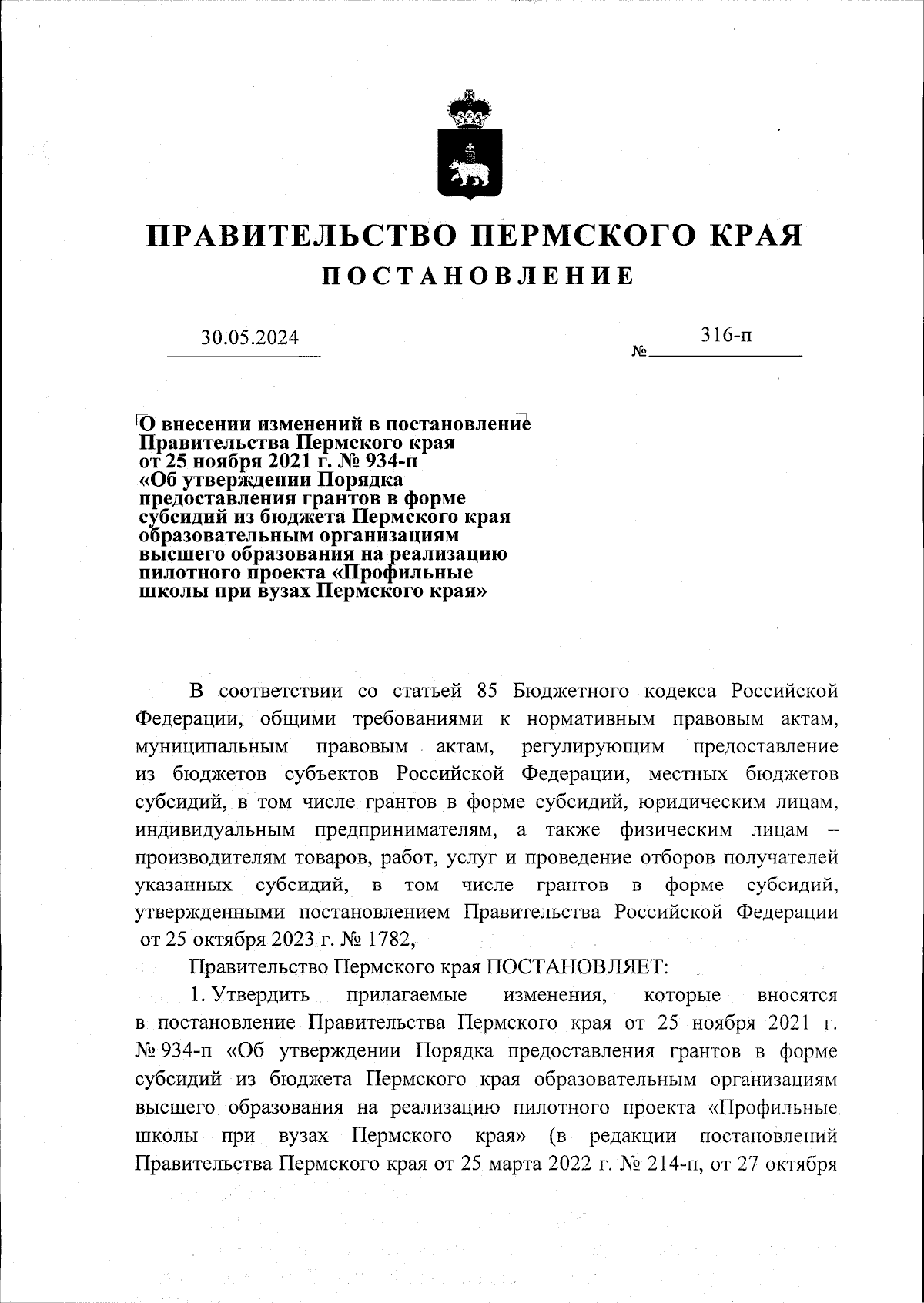 ПРАВИТЕЛЬСТВО ПЕРМСКОГО КРАЯ
ПОСТАНОВЛЕНИЕ

30.05.2024

№ 316-п

О внесении изменений в постановление Правительства Пермского края от 25 ноября 2021 г. № 934-п «Об утверждении Порядка предоставления грантов в форме субсидий из бюджета Пермского края образовательным организациям высшего образования на реализацию пилотного проекта «Профильные школы при вузах Пермского края»

В соответствии со статьей 85 Бюджетного кодекса Российской Федерации, общими требованиями к нормативным правовым актам, муниципальным правовым актам, регулирующим предоставление из бюджетов субъектов Российской Федерации, местных бюджетов субсидий, в том числе грантов в форме субсидий, юридическим лицам, индивидуальным предпринимателям, а также физическим лицам – производителям товаров, работ, услуг и проведение отборов получателей указанных субсидий, в том числе грантов в форме субсидий, утвержденными постановлением Правительства Российской Федерации от 25 октября 2023 г. № 1782,

Правительство Пермского края ПОСТАНОВЛЯЕТ:

1. Утвердить прилагаемые изменения, которые вносятся в постановление Правительства Пермского края от 25 ноября 2021 г. № 934-п «Об утверждении Порядка предоставления грантов в форме субсидий из бюджета Пермского края образовательным организациям высшего образования на реализацию пилотного проекта «Профильные школы при вузах Пермского края» (в редакции постановлений Правительства Пермского края от 25 марта 2022 г. № 214-п, от 27 октября